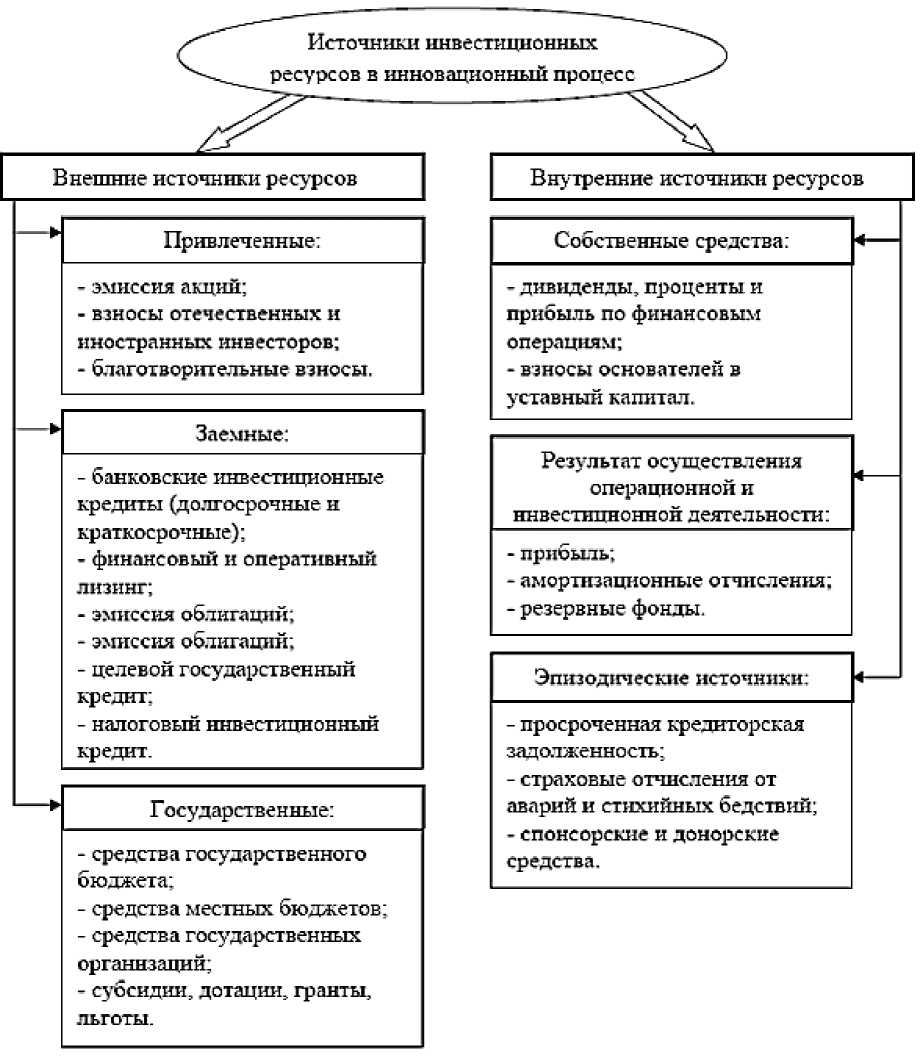 Источники инвестиционных ресурсов в инновационный процесс

Внешние источники ресурсов

Привлеченные:

- эмиссия акций;
- взносы отечественных и иностранных инвесторов;
- благотворительные взносы.

Заемные:

- банковские инвестиционные кредиты (долгосрочные и краткосрочные);
- финансовый и оперативный лизинг;
- эмиссия облигаций;
- эмиссия облигаций;
- целевой государственный кредит;
- налоговый инвестиционный кредит.

Государственные:

- средства государственного бюджета;
- средства местных бюджетов;
- средства государственных организаций;
- субсидии, дотации, гранты, льготы.

Внутренние источники ресурсов

Собственные средства:

- дивиденды, проценты и прибыль по финансовым операциям;
- взносы основателей в уставный капитал.

Результат осуществления операционной и инвестиционной деятельности:

- прибыль;
- амортизационные отчисления;
- резервные фонды.

Эпизодические источники:

- просроченная кредиторская задолженность;
- страховые отчисления от аварий и стихийных бедствий;
- спонсорские и донорские средства.